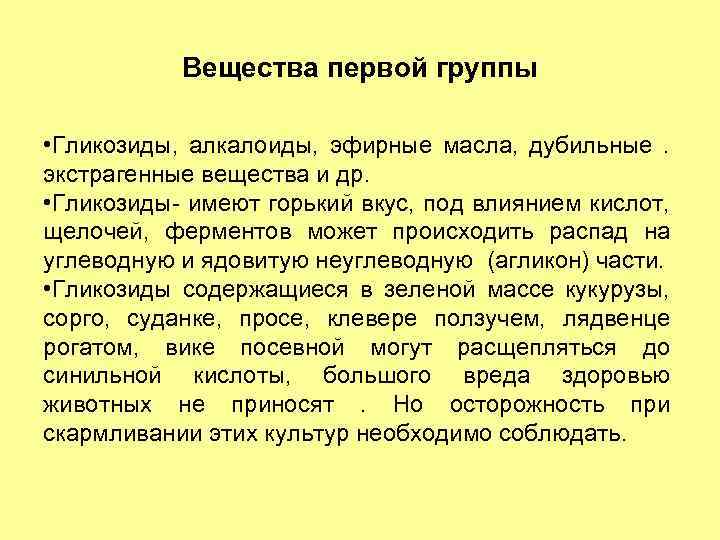 Вещества первой группы

•Гликозиды, алкалоиды, эфирные масла, дубильные . экстрагенные вещества и др.

•Гликозиды- имеют горький вкус, под влиянием кислот, щелочей, ферментов может происходить распад на углеводную и ядовитую неуглеводную (агликон) части.

•Гликозиды содержащиеся в зеленой массе кукурузы, сорго, суданке, просе, клевере ползучем, лядвенце рогатом, вике посевной могут расщепляться до синильной кислоты, большого вреда здоровью животных не приносят . Но осторожность при скармливании этих культур необходимо соблюдать.